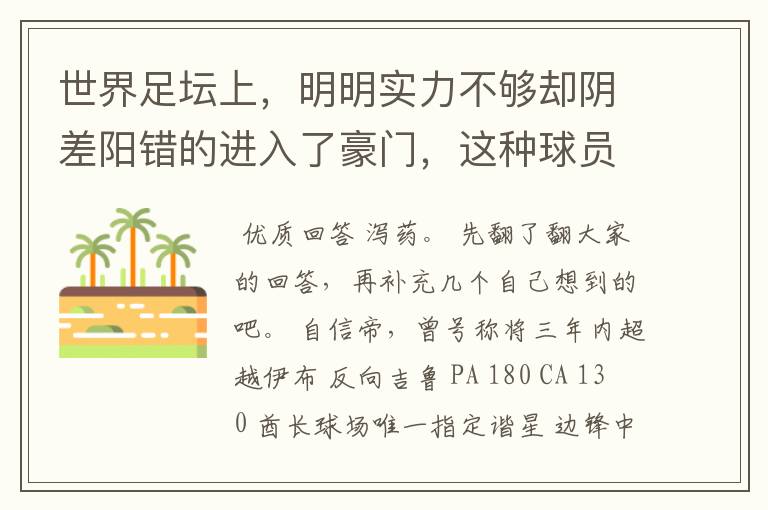 世界足坛上，明明实力不够却阴差阳错的进入了豪门，这种球员

优质回答 泻药。 先翻了翻大家的回答，再补充几个自己想到的吧。 自信帝，曾号称将三年内超越伊布 反向吉鲁 PA 180 CA 130 酋长球场唯一指定谐星 边锋中